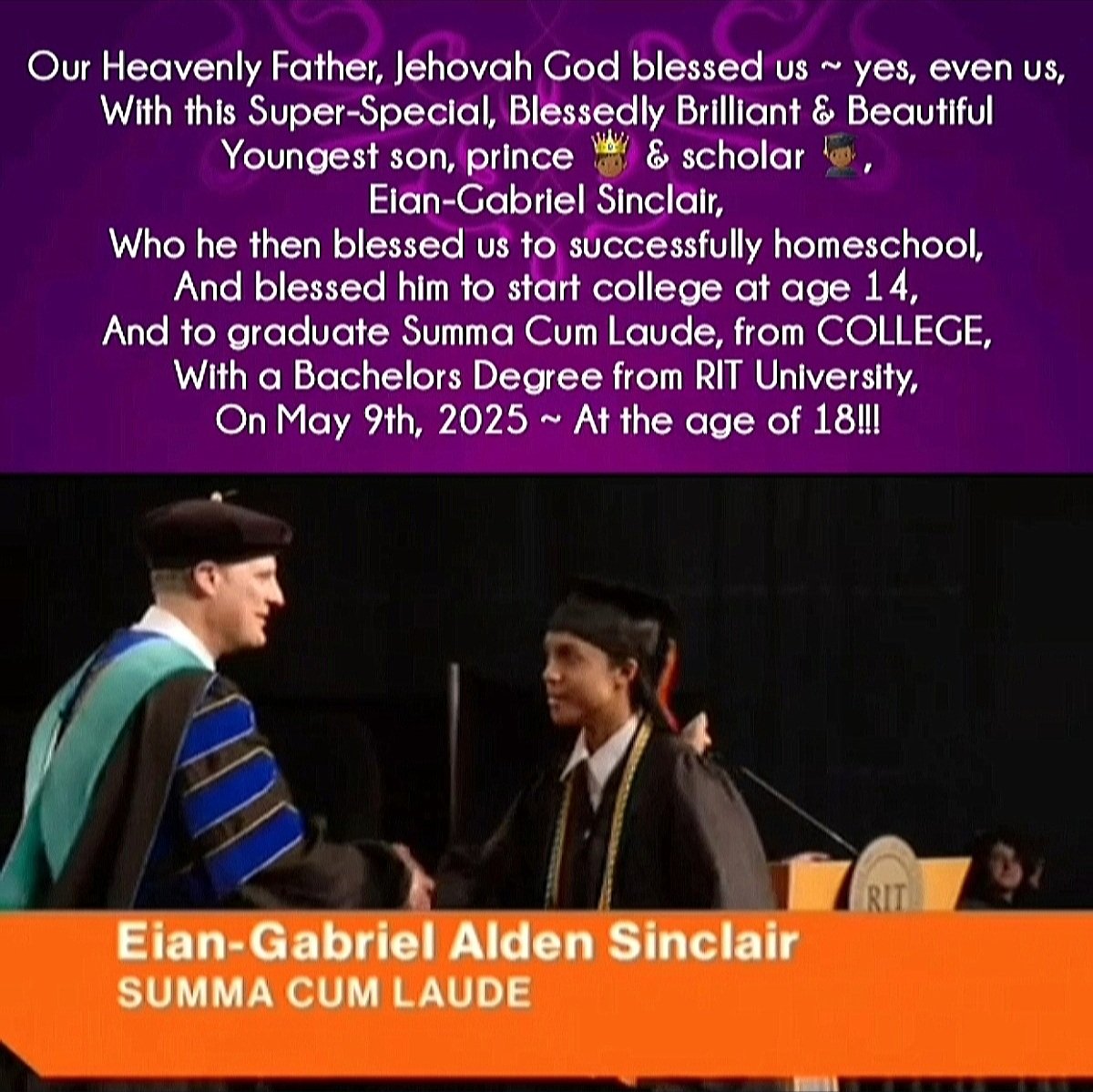 Our Heavenly Father, Jehovah God blessed us ~ yes, even us,
With this Super-Special, Blessedly Brilliant & Beautiful
Youngest son, prince 🤴🏾 & scholar 👨🏾‍🎓,
Eian-Gabriel Sinclair,
Who he then blessed us to successfully homeschool,
And blessed him to start college at age 14,
And to graduate Summa Cum Laude, from COLLEGE,
With a Bachelors Degree from RIT University,
On May 9th, 2025 ~ At the age of 18!!!

RIT

Eian-Gabriel Alden Sinclair
SUMMA CUM LAUDE